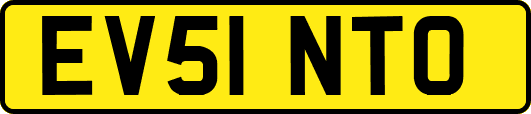 EV51 NTO